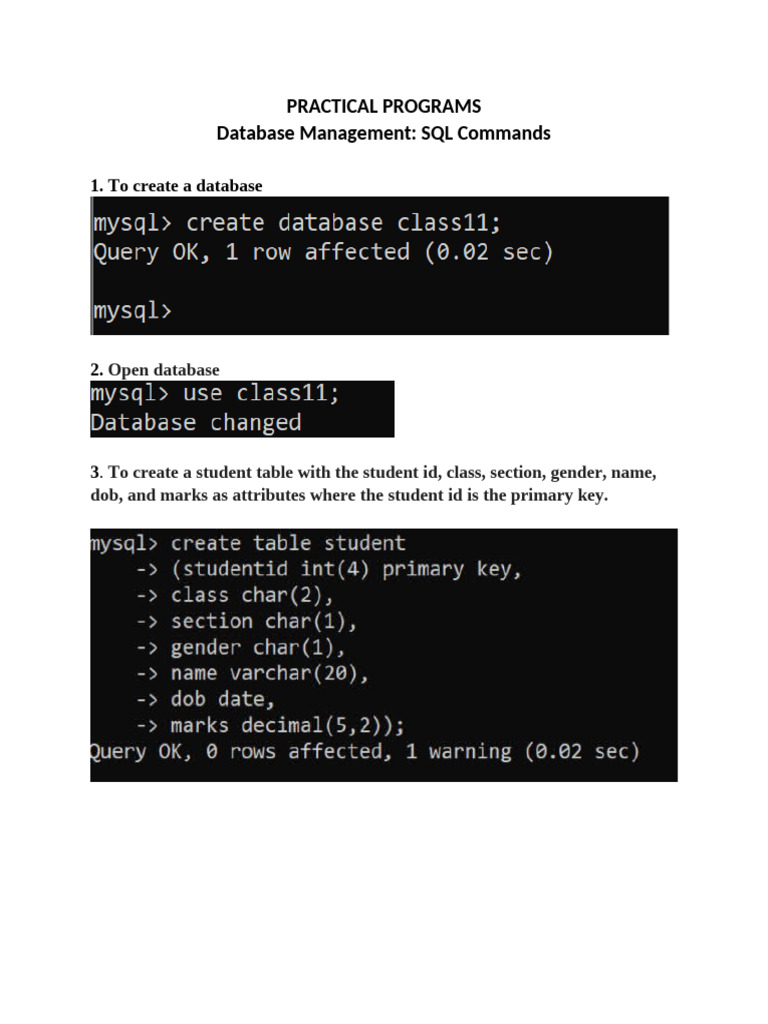 PRACTICAL PROGRAMS
Database Management: SQL Commands

1. To create a database

mysql> create database class11;
Query OK, 1 row affected (0.02 sec)

mysql>

2. Open database

mysql> use class11;
Database changed

3. To create a student table with the student id, class, section, gender, name, dob, and marks as attributes where the student id is the primary key.

mysql> create table student
    -> (studentid int(4) primary key,
    -> class char(2),
    -> section char(1),
    -> gender char(1),
    -> name varchar(20),
    -> dob date,
    -> marks decimal(5,2));
Query OK, 0 rows affected, 1 warning (0.02 sec)